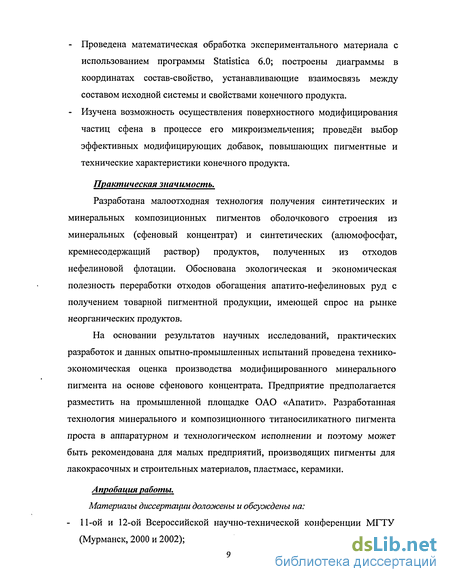 - Проведена математическая обработка экспериментального материала с использованием программы Statistica 6.0; построены диаграммы в координатах состав-свойство, устанавливающие взаимосвязь между составом исходной системы и свойствами конечного продукта.

- Изучена возможность осуществления поверхностного модифицирования частиц сфена в процессе его микроизмельчения; проведён выбор эффективных модифицирующих добавок, повышающих пигментные и технические характеристики конечного продукта.

Практическая значимость.

Разработана малоотходная технология получения синтетических и минеральных композиционных пигментов оболочкового строения из минеральных (сфеновый концентрат) и синтетических (алюмофосфат, кремнесодержащий раствор) продуктов, полученных из отходов нефелиновой флотации. Обоснована экологическая и экономическая полезность переработки отходов обогащения апатито-нефелиновых руд с получением товарной пигментной продукции, имеющей спрос на рынке неорганических продуктов.

На основании результатов научных исследований, практических разработок и данных опытно-промышленных испытаний проведена технико-экономическая оценка производства модифицированного минерального пигмента на основе сфенового концентрата. Предприятие предполагается разместить на промышленной площадке ОАО «Апатит». Разработанная технология минерального и композиционного титаносиликатного пигмента проста в аппаратурном и технологическом исполнении и поэтому может быть рекомендована для малых предприятий, производящих пигменты для лакокрасочных и строительных материалов, пластмасс, керамики.

Апробация работы.

Материалы диссертации доложены и обсуждены на:

- 11-ой и 12-ой Всероссийской научно-технической конференции МГТУ (Мурманск, 2000 и 2002);

9

dsLib.net
библиотека диссертаций